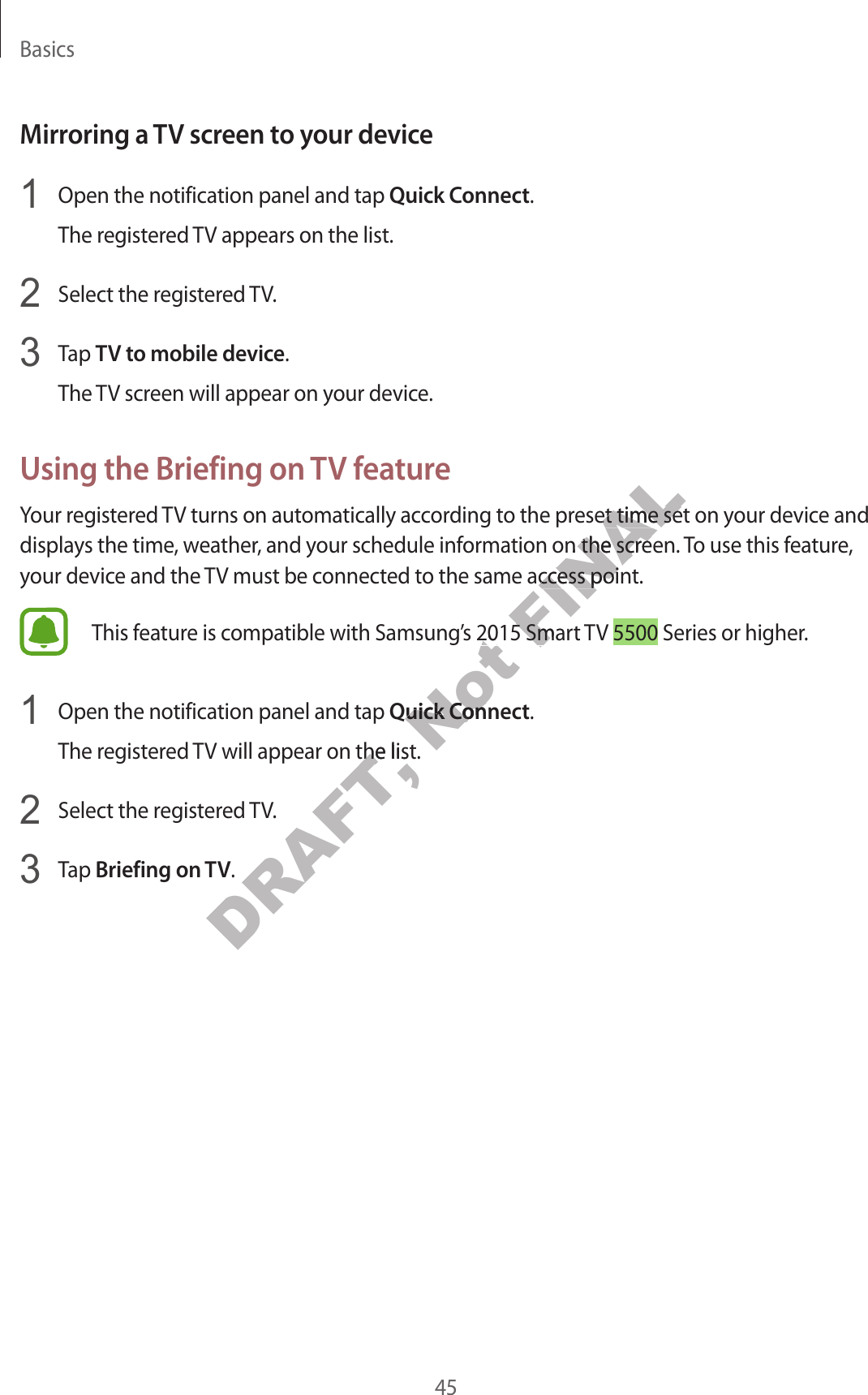 Basics

Mirroring a TV screen to your device

1 Open the notification panel and tap Quick Connect.

The registered TV appears on the list.

2 Select the registered TV.

3 Tap TV to mobile device.

The TV screen will appear on your device.

Using the Briefing on TV feature

Your registered TV turns on automatically according to the preset time set on your device and displays the time, weather, and your schedule information on the screen. To use this feature, your device and the TV must be connected to the same access point.

This feature is compatible with Samsung's 2015 Smart TV 5500 Series or higher.

1 Open the notification panel and tap Quick Connect.

The registered TV will appear on the list.

2 Select the registered TV.

3 Tap Briefing on TV.

45

DRAFT, Not FINAL